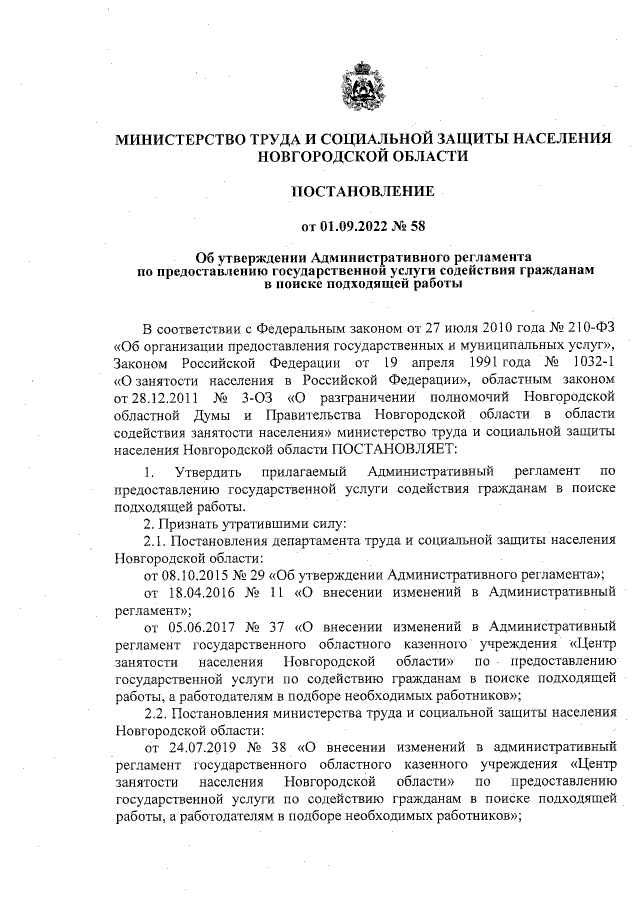 МИНИСТЕРСТВО ТРУДА И СОЦИАЛЬНОЙ ЗАЩИТЫ НАСЕЛЕНИЯ НОВГОРОДСКОЙ ОБЛАСТИ

ПОСТАНОВЛЕНИЕ

от 01.09.2022 № 58

Об утверждении Административного регламента по предоставлению государственной услуги содействия гражданам в поиске подходящей работы

В соответствии с Федеральным законом от 27 июля 2010 года № 210-ФЗ «Об организации предоставления государственных и муниципальных услуг», Законом Российской Федерации от 19 апреля 1991 года № 1032-1 «О занятости населения в Российской Федерации», областным законом от 28.12.2011 № 3-ОЗ «О разграничении полномочий Новгородской областной Думы и Правительства Новгородской области в области содействия занятости населения» министерство труда и социальной защиты населения Новгородской области ПОСТАНОВЛЯЕТ:

1. Утвердить прилагаемый Административный регламент по предоставлению государственной услуги содействия гражданам в поиске подходящей работы.

2. Признать утратившими силу:

2.1. Постановления департамента труда и социальной защиты населения Новгородской области:

от 08.10.2015 № 29 «Об утверждении Административного регламента»;

от 18.04.2016 № 11 «О внесении изменений в Административный регламент»;

от 05.06.2017 № 37 «О внесении изменений в Административный регламент государственного областного казенного учреждения «Центр занятости населения Новгородской области» по предоставлению государственной услуги по содействию гражданам в поиске подходящей работы, а работодателям в подборе необходимых работников»;

2.2. Постановления министерства труда и социальной защиты населения Новгородской области:

от 24.07.2019 № 38 «О внесении изменений в административный регламент государственного областного казенного учреждения «Центр занятости населения Новгородской области» по предоставлению государственной услуги по содействию гражданам в поиске подходящей работы, а работодателям в подборе необходимых работников»;